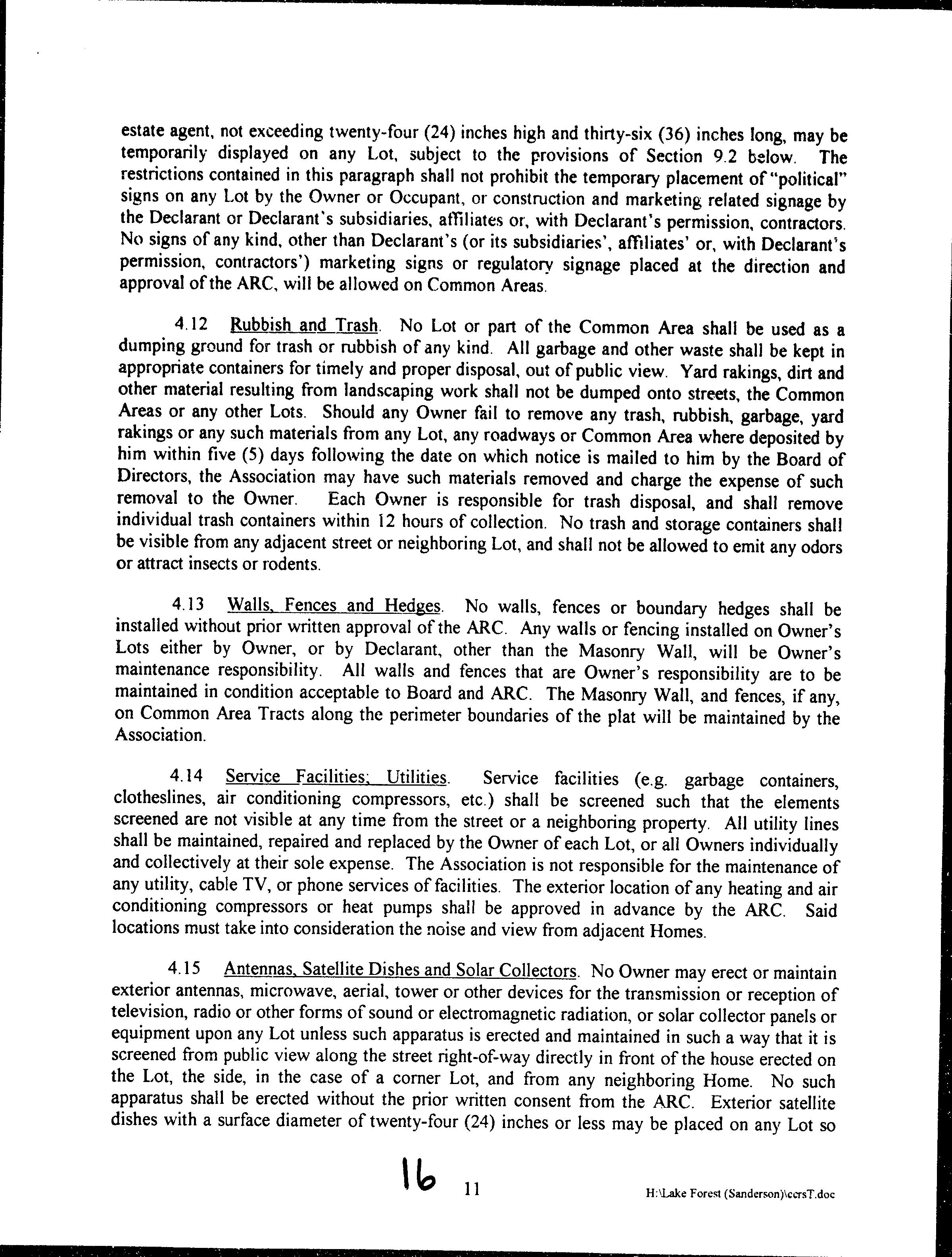 estate agent, not exceeding twenty-four (24) inches high and thirty-six (36) inches long, may be temporarily displayed on any Lot, subject to the provisions of Section 9.2 below. The restrictions contained in this paragraph shall not prohibit the temporary placement of "political" signs on any Lot by the Owner or Occupant, or construction and marketing related signage by the Declarant or Declarant's subsidiaries, affiliates or, with Declarant's permission, contractors. No signs of any kind, other than Declarant's (or its subsidiaries', affiliates' or, with Declarant's permission, contractors') marketing signs or regulatory signage placed at the direction and approval of the ARC, will be allowed on Common Areas.

4.12 Rubbish and Trash. No Lot or part of the Common Area shall be used as a dumping ground for trash or rubbish of any kind. All garbage and other waste shall be kept in appropriate containers for timely and proper disposal, out of public view. Yard rakings, dirt and other material resulting from landscaping work shall not be dumped onto streets, the Common Areas or any other Lots. Should any Owner fail to remove any trash, rubbish, garbage, yard rakings or any such materials from any Lot, any roadways or Common Area where deposited by him within five (5) days following the date on which notice is mailed to him by the Board of Directors, the Association may have such materials removed and charge the expense of such removal to the Owner. Each Owner is responsible for trash disposal, and shall remove individual trash containers within 12 hours of collection. No trash and storage containers shall be visible from any adjacent street or neighboring Lot, and shall not be allowed to emit any odors or attract insects or rodents.

4.13 Walls, Fences and Hedges. No walls, fences or boundary hedges shall be installed without prior written approval of the ARC. Any walls or fencing installed on Owner's Lots either by Owner, or by Declarant, other than the Masonry Wall, will be Owner's maintenance responsibility. All walls and fences that are Owner's responsibility are to be maintained in condition acceptable to Board and ARC. The Masonry Wall, and fences, if any, on Common Area Tracts along the perimeter boundaries of the plat will be maintained by the Association.

4.14 Service Facilities; Utilities. Service facilities (e.g. garbage containers, clotheslines, air conditioning compressors, etc.) shall be screened such that the elements screened are not visible at any time from the street or a neighboring property. All utility lines shall be maintained, repaired and replaced by the Owner of each Lot, or all Owners individually and collectively at their sole expense. The Association is not responsible for the maintenance of any utility, cable TV, or phone services of facilities. The exterior location of any heating and air conditioning compressors or heat pumps shall be approved in advance by the ARC. Said locations must take into consideration the noise and view from adjacent Homes.

4.15 Antennas, Satellite Dishes and Solar Collectors. No Owner may erect or maintain exterior antennas, microwave, aerial, tower or other devices for the transmission or reception of television, radio or other forms of sound or electromagnetic radiation, or solar collector panels or equipment upon any Lot unless such apparatus is erected and maintained in such a way that it is screened from public view along the street right-of-way directly in front of the house erected on the Lot, the side, in the case of a corner Lot, and from any neighboring Home. No such apparatus shall be erected without the prior written consent from the ARC. Exterior satellite dishes with a surface diameter of twenty-four (24) inches or less may be placed on any Lot so

16 11

H:\Lake Forest (Sanderson)\ccrsT.doc